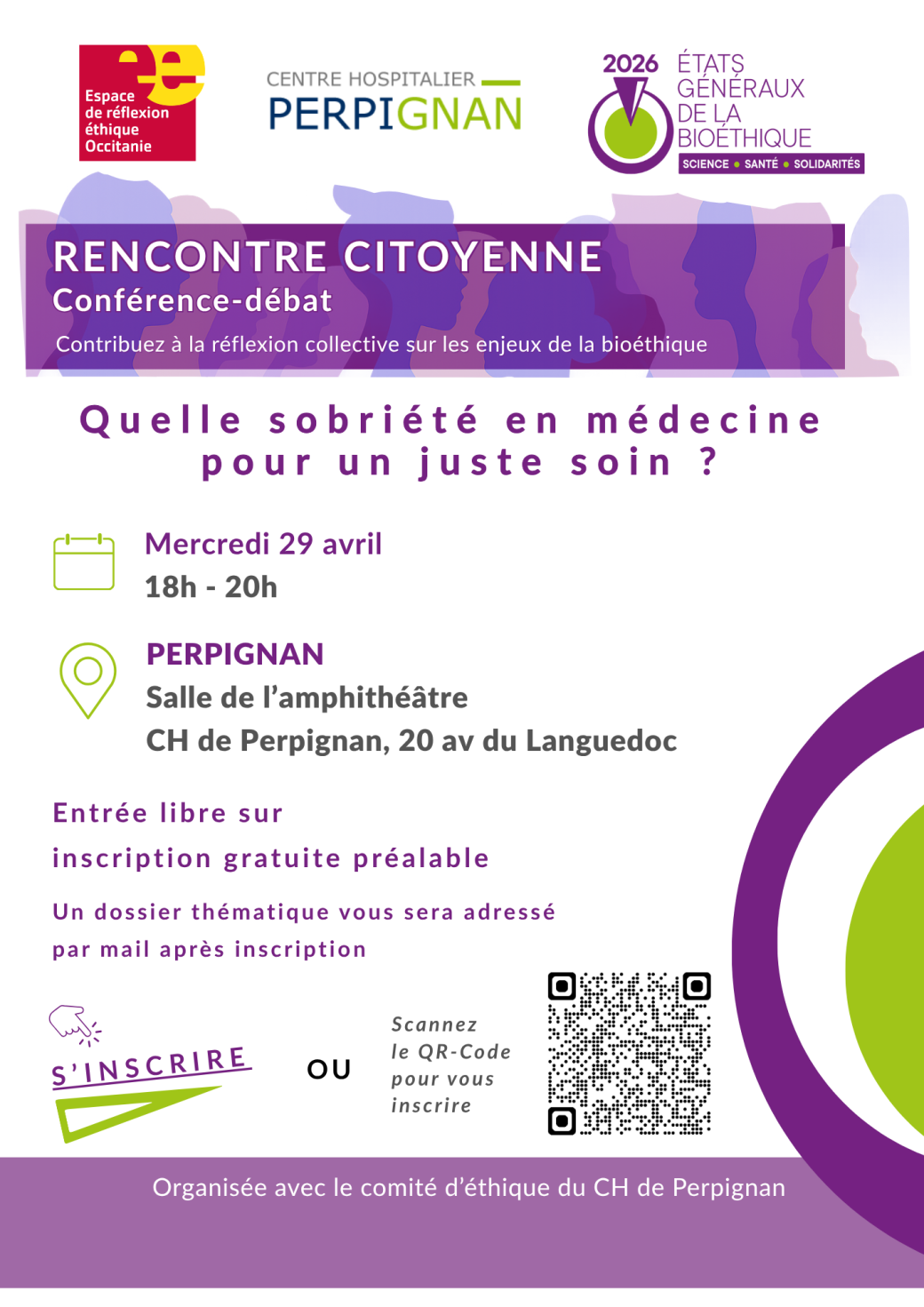 Espace de réflexion éthique Occitanie

CENTRE HOSPITALIER PERPIGNAN

2026 ÉTATS GÉNÉRAUX DE LA BIOÉTHIQUE
SCIENCE • SANTÉ • SOLIDARITÉS

RENCONTRE CITOYENNE
Conférence-débat
Contribuez à la réflexion collective sur les enjeux de la bioéthique

Quelle sobriété en médecine pour un juste soin ?

Mercredi 29 avril
18h - 20h

PERPIGNAN
Salle de l'amphithéâtre
CH de Perpignan, 20 av du Languedoc

Entrée libre sur inscription gratuite préalable

Un dossier thématique vous sera adressé par mail après inscription

S'INSCRIRE

OU

Scannez le QR-Code pour vous inscrire

Organisée avec le comité d'éthique du CH de Perpignan